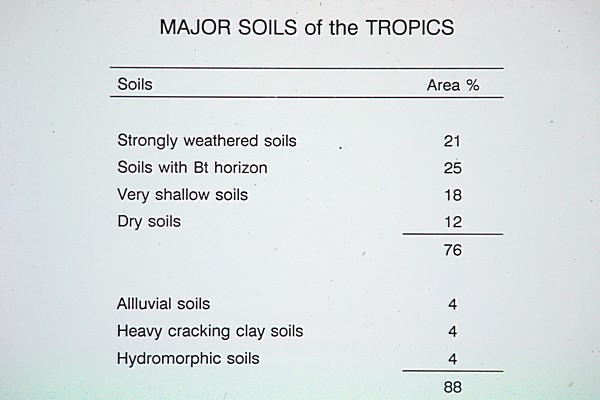 MAJOR SOILS of the TROPICS

| Soils | Area % |
|---|---|
| Strongly weathered soils | 21 |
| Soils with Bt horizon | 25 |
| Very shallow soils | 18 |
| Dry soils | 12 |
| | 76 |
| Allluvial soils | 4 |
| Heavy cracking clay soils | 4 |
| Hydromorphic soils | 4 |
| | 88 |